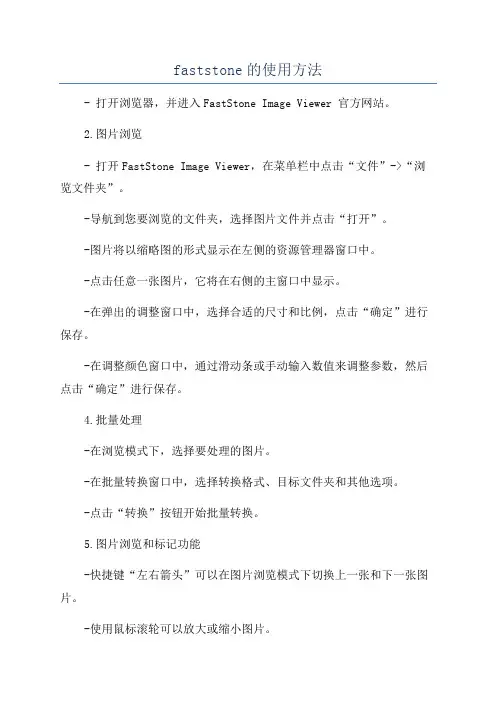 faststone的使用方法

- 打开浏览器，并进入FastStone Image Viewer 官方网站。

2.图片浏览

- 打开FastStone Image Viewer，在菜单栏中点击“文件”->“浏览文件夹”。

-导航到您要浏览的文件夹，选择图片文件并点击“打开”。

-图片将以缩略图的形式显示在左侧的资源管理器窗口中。

-点击任意一张图片，它将在右侧的主窗口中显示。

-在弹出的调整窗口中，选择合适的尺寸和比例，点击“确定”进行保存。

-在调整颜色窗口中，通过滑动条或手动输入数值来调整参数，然后点击“确定”进行保存。

4.批量处理

-在浏览模式下，选择要处理的图片。

-在批量转换窗口中，选择转换格式、目标文件夹和其他选项。

-点击“转换”按钮开始批量转换。

5.图片浏览和标记功能

-快捷键“左右箭头”可以在图片浏览模式下切换上一张和下一张图片。

-使用鼠标滚轮可以放大或缩小图片。